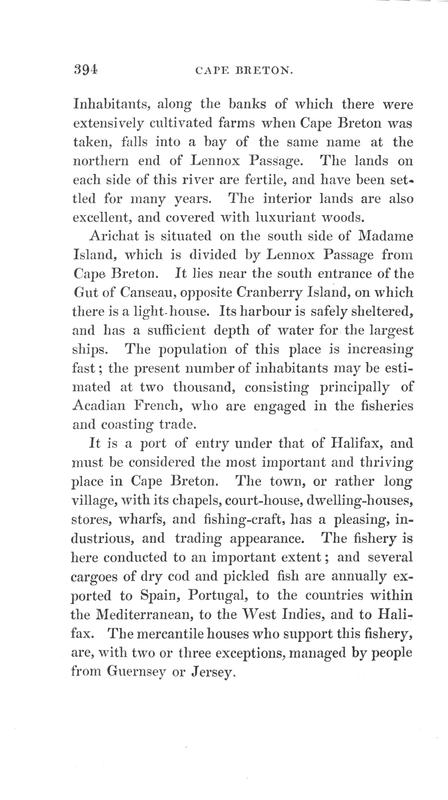 394 CAPE BRETON.

Inhabitants, along the banks of which there were extensively cultivated farms when Cape Breton was taken, falls into a bay of the same name at the northern end of Lennox Passage. The lands on each side of this river are fertile, and have been settled for many years. The interior lands are also excellent, and covered with luxuriant woods.

Arichat is situated on the south side of Madame Island, which is divided by Lennox Passage from Cape Breton. It lies near the south entrance of the Gut of Canseau, opposite Cranberry Island, on which there is a light-house. Its harbour is safely sheltered, and has a sufficient depth of water for the largest ships. The population of this place is increasing fast; the present number of inhabitants may be estimated at two thousand, consisting principally of Acadian French, who are engaged in the fisheries and coasting trade.

It is a port of entry under that of Halifax, and must be considered the most important and thriving place in Cape Breton. The town, or rather long village, with its chapels, court-house, dwelling-houses, stores, wharfs, and fishing-craft, has a pleasing, industrious, and trading appearance. The fishery is here conducted to an important extent; and several cargoes of dry cod and pickled fish are annually exported to Spain, Portugal, to the countries within the Mediterranean, to the West Indies, and to Halifax. The mercantile houses who support this fishery, are, with two or three exceptions, managed by people from Guernsey or Jersey.